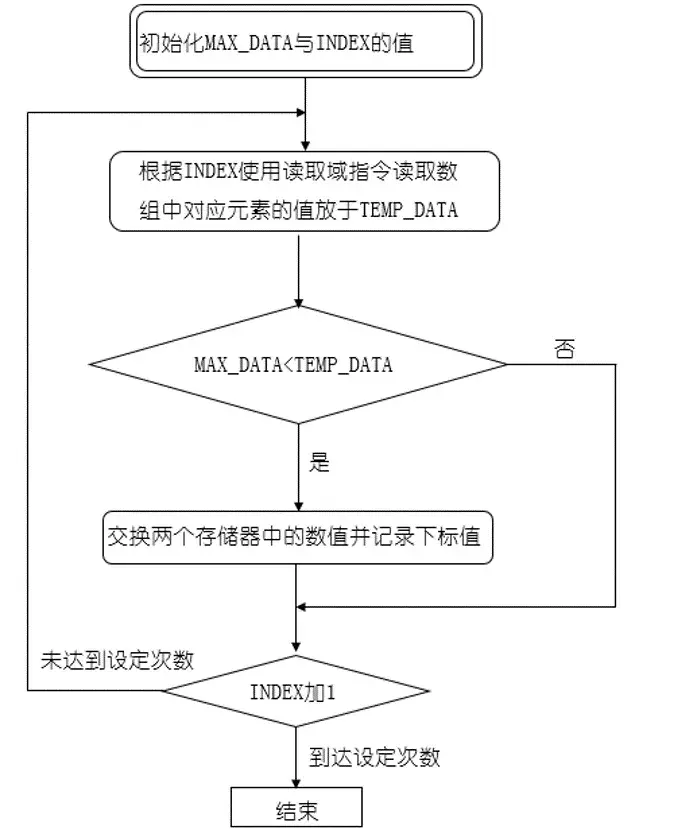 初始化MAX_DATA与INDEX的值

根据INDEX使用读取域指令读取数组中对应元素的值放于TEMP_DATA

MAX_DATA<TEMP_DATA

否

是

交换两个存储器中的数值并记录下标值

未达到设定次数

INDEX加1

到达设定次数

结束